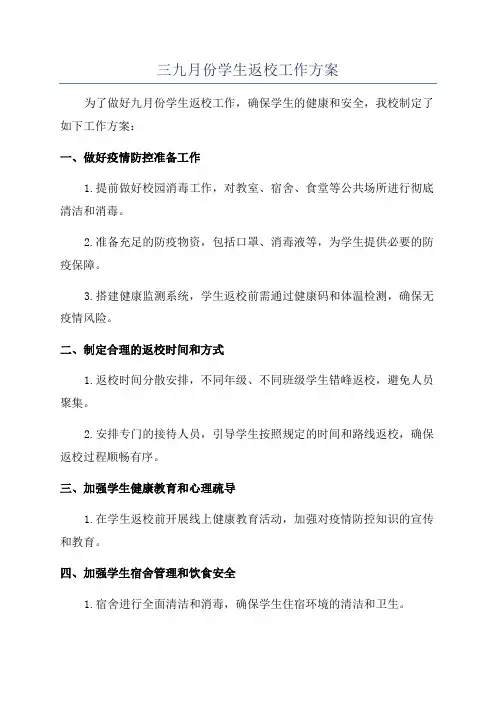 三九月份学生返校工作方案

为了做好九月份学生返校工作，确保学生的健康和安全，我校制定了如下工作方案：

一、做好疫情防控准备工作

1.提前做好校园消毒工作，对教室、宿舍、食堂等公共场所进行彻底清洁和消毒。

2.准备充足的防疫物资，包括口罩、消毒液等，为学生提供必要的防疫保障。

3.搭建健康监测系统，学生返校前需通过健康码和体温检测，确保无疫情风险。

二、制定合理的返校时间和方式

1.返校时间分散安排，不同年级、不同班级学生错峰返校，避免人员聚集。

2.安排专门的接待人员，引导学生按照规定的时间和路线返校，确保返校过程顺畅有序。

三、加强学生健康教育和心理疏导

1.在学生返校前开展线上健康教育活动，加强对疫情防控知识的宣传和教育。

四、加强学生宿舍管理和饮食安全

1.宿舍进行全面清洁和消毒，确保学生住宿环境的清洁和卫生。